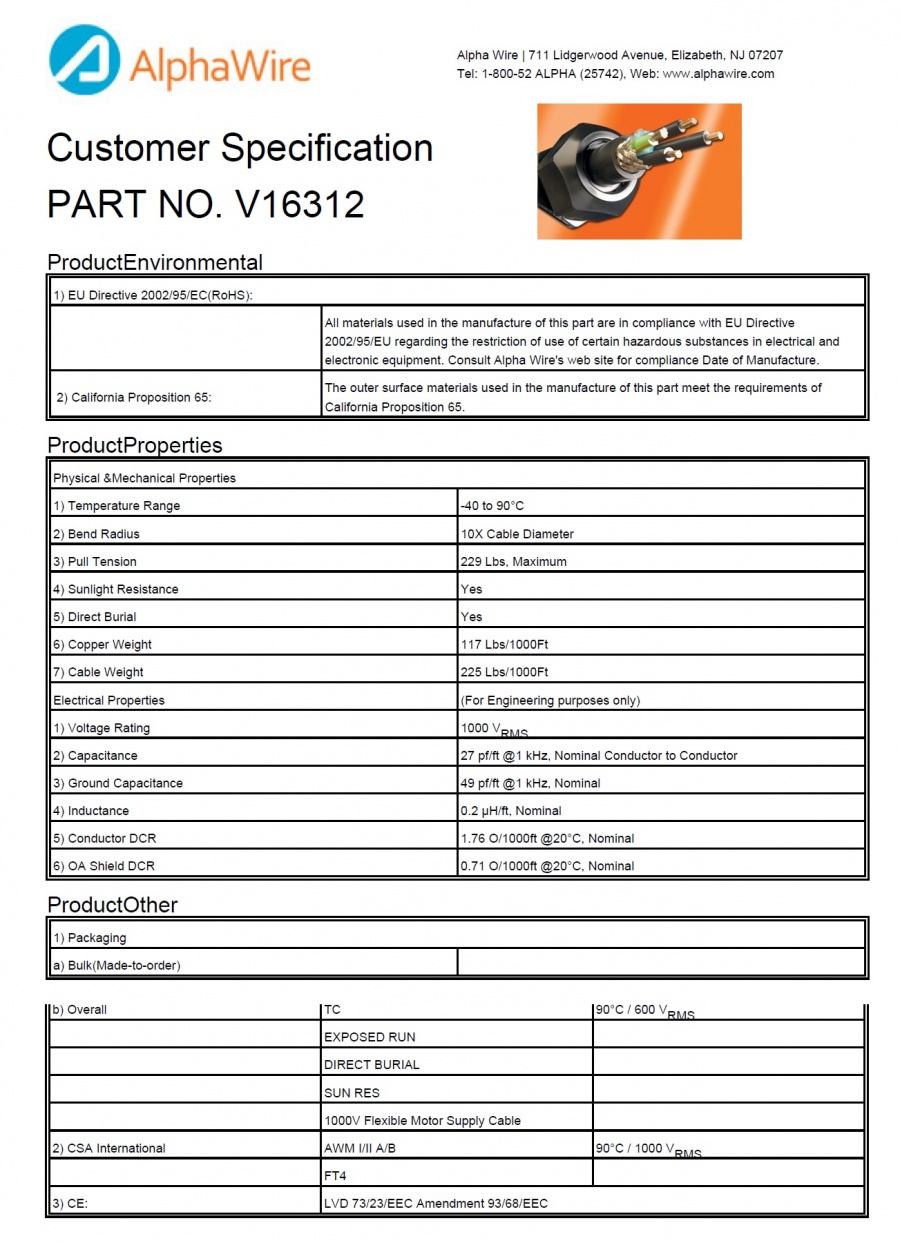 AlphaWire

Alpha Wire | 711 Lidgerwood Avenue, Elizabeth, NJ 07207
Tel: 1-800-52 ALPHA (25742), Web: www.alphawire.com

Customer Specification
PART NO. V16312

ProductEnvironmental

| 1) EU Directive 2002/95/EC(RoHS): | |
|---|---|
| | All materials used in the manufacture of this part are in compliance with EU Directive 2002/95/EU regarding the restriction of use of certain hazardous substances in electrical and electronic equipment. Consult Alpha Wire's web site for compliance Date of Manufacture. |
| 2) California Proposition 65: | The outer surface materials used in the manufacture of this part meet the requirements of California Proposition 65. |

ProductProperties

| Physical &Mechanical Properties | |
|---|---|
| 1) Temperature Range | -40 to 90°C |
| 2) Bend Radius | 10X Cable Diameter |
| 3) Pull Tension | 229 Lbs, Maximum |
| 4) Sunlight Resistance | Yes |
| 5) Direct Burial | Yes |
| 6) Copper Weight | 117 Lbs/1000Ft |
| 7) Cable Weight | 225 Lbs/1000Ft |
| Electrical Properties | (For Engineering purposes only) |
| 1) Voltage Rating | 1000 $V_{RMS}$ |
| 2) Capacitance | 27 pf/ft @1 kHz, Nominal Conductor to Conductor |
| 3) Ground Capacitance | 49 pf/ft @1 kHz, Nominal |
| 4) Inductance | 0.2 μH/ft, Nominal |
| 5) Conductor DCR | 1.76 O/1000ft @20°C, Nominal |
| 6) OA Shield DCR | 0.71 O/1000ft @20°C, Nominal |

ProductOther

| 1) Packaging | |
|---|---|
| a) Bulk(Made-to-order) | |

| b) Overall | TC | 90°C / 600 $V_{RMS}$ |
|---|---|---|
| | EXPOSED RUN | |
| | DIRECT BURIAL | |
| | SUN RES | |
| | 1000V Flexible Motor Supply Cable | |
| 2) CSA International | AWM I/II A/B | 90°C / 1000 $V_{RMS}$ |
| | FT4 | |
| 3) CE: | LVD 73/23/EEC Amendment 93/68/EEC | |